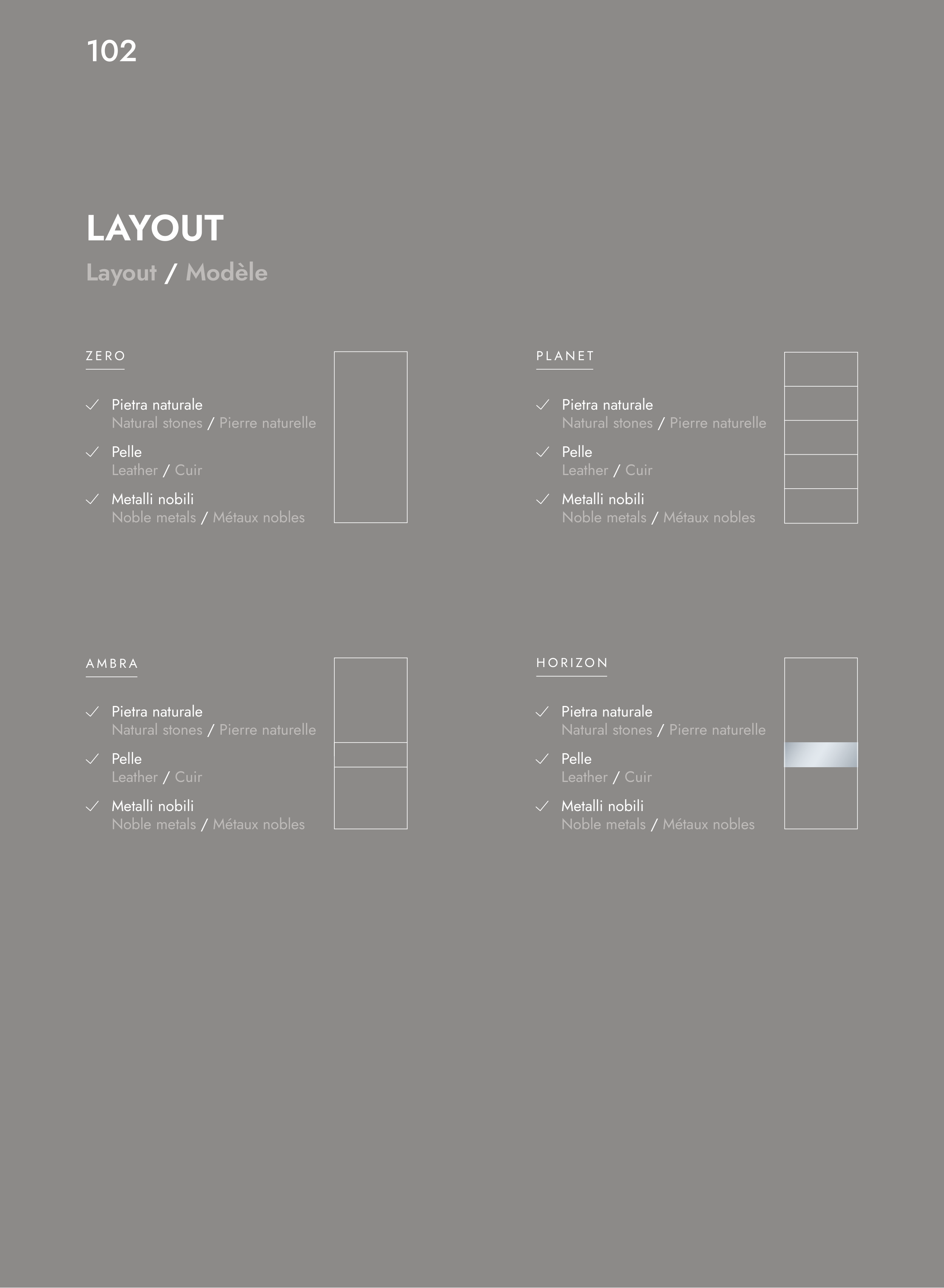 102

LAYOUT

Layout / Modèle

ZERO

✓ Pietra naturale
Natural stones / Pierre naturelle

✓ Pelle
Leather / Cuir

✓ Metalli nobili
Noble metals / Métaux nobles

PLANET

✓ Pietra naturale
Natural stones / Pierre naturelle

✓ Pelle
Leather / Cuir

✓ Metalli nobili
Noble metals / Métaux nobles

AMBRA

✓ Pietra naturale
Natural stones / Pierre naturelle

✓ Pelle
Leather / Cuir

✓ Metalli nobili
Noble metals / Métaux nobles

HORIZON

✓ Pietra naturale
Natural stones / Pierre naturelle

✓ Pelle
Leather / Cuir

✓ Metalli nobili
Noble metals / Métaux nobles